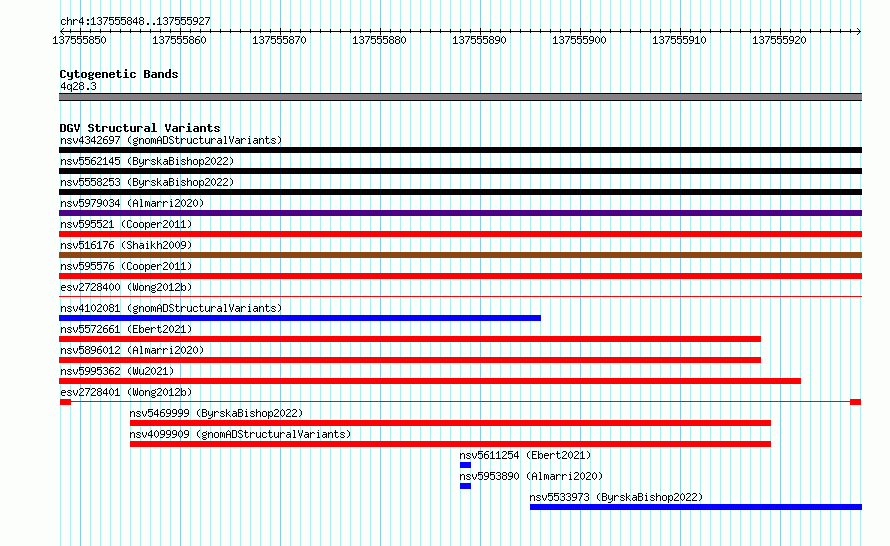 chr4:137555848..137555927

137555850 137555860 137555870 137555880 137555890 137555900 137555910 137555920

Cytogenetic Bands
4q28.3

DGV Structural Variants
nsv4342697 (gnomADStructuralVariants)
nsv5562145 (ByrskaBishop2022)
nsv5558253 (ByrskaBishop2022)
nsv5979034 (Almarri2020)
nsv595521 (Cooper2011)
nsv516176 (Shaikh2009)
nsv595576 (Cooper2011)
esv2728400 (Wong2012b)
nsv4102081 (gnomADStructuralVariants)
nsv5572661 (Ebert2021)
nsv5896012 (Almarri2020)
nsv5995362 (Wu2021)
esv2728401 (Wong2012b)
nsv5469999 (ByrskaBishop2022)
nsv4099909 (gnomADStructuralVariants)
nsv5611254 (Ebert2021)
nsv5953890 (Almarri2020)
nsv5533973 (ByrskaBishop2022)